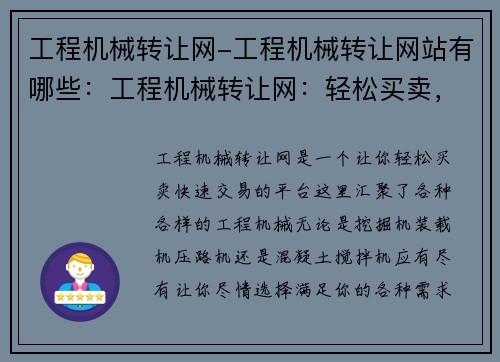 工程机械转让网-工程机械转让网站有哪些：工程机械转让网：轻松买卖，

工程机械转让网是一个让你轻松买卖快速交易的平台这里汇聚了各种各样的工程机械无论是挖掘机装载机压路机还是混凝土搅拌机应有尽有让你尽情选择满足你的各种需求